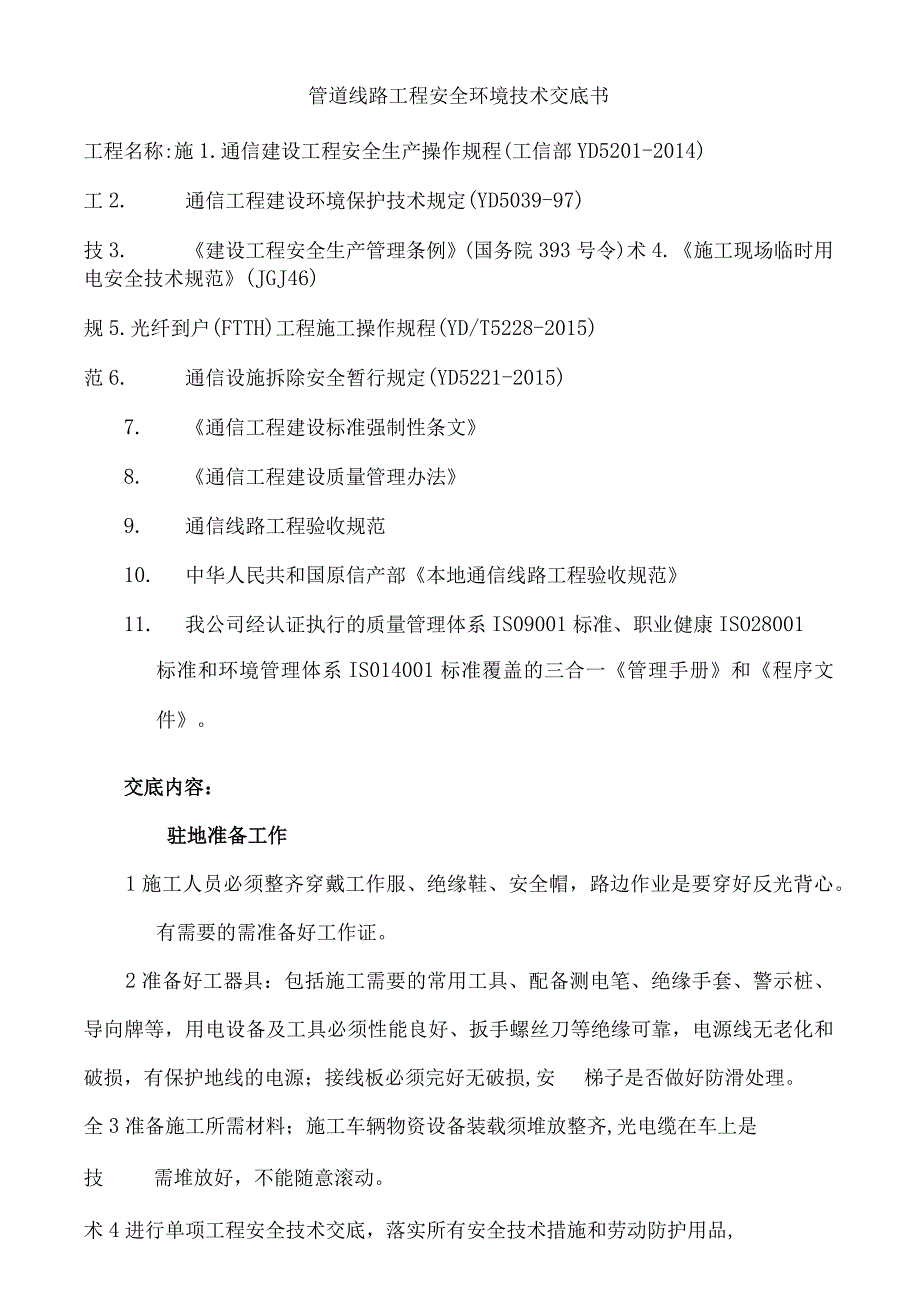 管道线路工程安全环境技术交底书

工程名称:施 1.通信建设工程安全生产操作规程(工信部 YD5201-2014)

工 2.　　通信工程建设环境保护技术规定(YD5039-97)

技 3.　　《建设工程安全生产管理条例》(国务院 393 号令)术 4.《施工现场临时用电安全技术规范》(JGJ46)

规 5.光纤到户(FTTH)工程施工操作规程(YD/T5228-2015)

范 6.　　通信设施拆除安全暂行规定(YD5221-2015)

7.　　《通信工程建设标准强制性条文》

8.　　《通信工程建设质量管理办法》

9.　　通信线路工程验收规范

10.　　中华人民共和国原信产部《本地通信线路工程验收规范》

11.　　我公司经认证执行的质量管理体系 ISO9001 标准、职业健康 ISO28001 标准和环境管理体系 ISO14001 标准覆盖的三合一《管理手册》和《程序文件》。

交底内容:

驻地准备工作

1 施工人员必须整齐穿戴工作服、绝缘鞋、安全帽，路边作业是要穿好反光背心。有需要的需准备好工作证。

2 准备好工器具：包括施工需要的常用工具、配备测电笔、绝缘手套、警示桩、导向牌等，用电设备及工具必须性能良好、扳手螺丝刀等绝缘可靠，电源线无老化和破损，有保护地线的电源；接线板必须完好无破损,安　梯子是否做好防滑处理。

全 3 准备施工所需材料；施工车辆物资设备装载须堆放整齐,光电缆在车上是

技　需堆放好，不能随意滚动。

术 4 进行单项工程安全技术交底，落实所有安全技术措施和劳动防护用品,